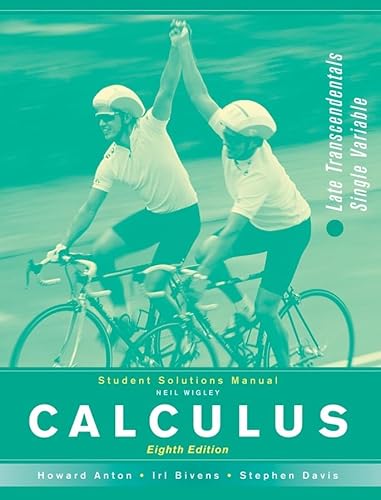 Late Transcendentals
Single Variable

Student Solutions Manual
NEIL WIGLEY
CALCULUS
Eighth Edition

Howard Anton • Irl Bivens • Stephen Davis